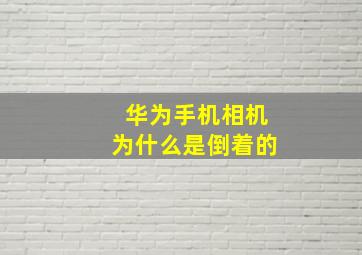 华为手机相机
为什么是倒着的